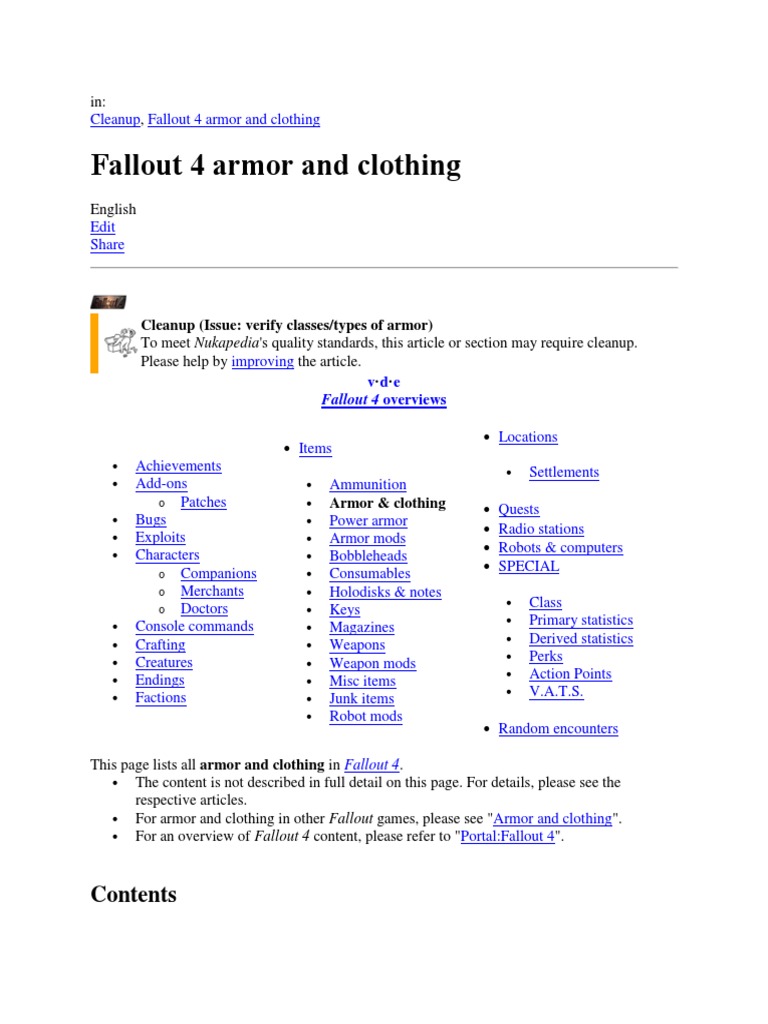 in:
Cleanup, Fallout 4 armor and clothing

Fallout 4 armor and clothing

English
Edit
Share

Cleanup (Issue: verify classes/types of armor)
To meet Nukapedia's quality standards, this article or section may require cleanup. Please help by improving the article.

v·d·e
Fallout 4 overviews

- Achievements
- Add-ons
  - Patches
- Bugs
- Exploits
- Characters
  - Companions
  - Merchants
  - Doctors
- Console commands
- Crafting
- Creatures
- Endings
- Factions

- Items
  - Ammunition
  - Armor & clothing
  - Power armor
  - Armor mods
  - Bobbleheads
  - Consumables
  - Holodisks & notes
  - Keys
  - Magazines
  - Weapons
  - Weapon mods
  - Misc items
  - Junk items
  - Robot mods

- Locations
  - Settlements
- Quests
- Radio stations
- Robots & computers
- SPECIAL
  - Class
  - Primary statistics
  - Derived statistics
  - Perks
  - Action Points
  - V.A.T.S.
- Random encounters

This page lists all armor and clothing in Fallout 4.
- The content is not described in full detail on this page. For details, please see the respective articles.
- For armor and clothing in other Fallout games, please see "Armor and clothing".
- For an overview of Fallout 4 content, please refer to "Portal:Fallout 4".

Contents